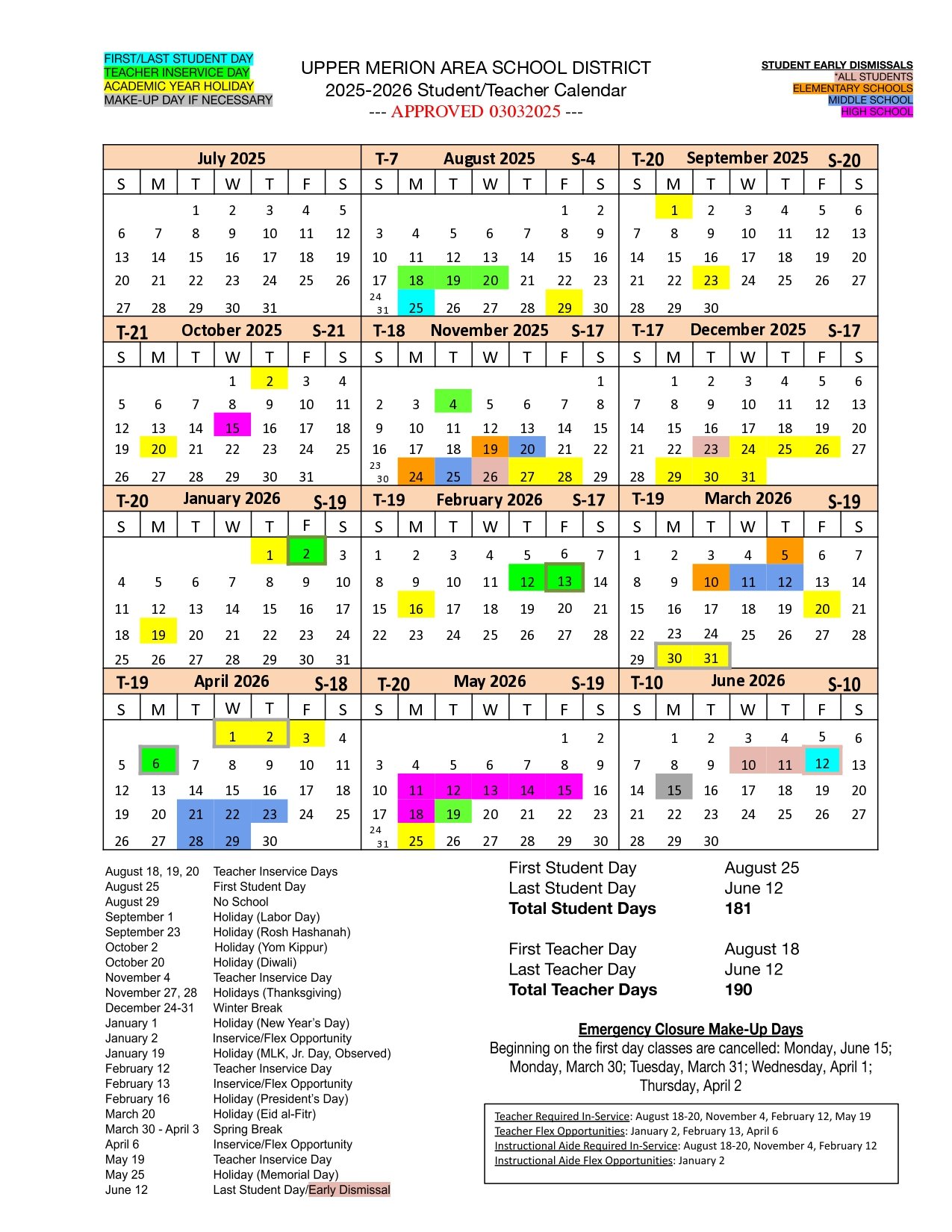 FIRST/LAST STUDENT DAY
TEACHER INSERVICE DAY
ACADEMIC YEAR HOLIDAY
MAKE-UP DAY IF NECESSARY

UPPER MERION AREA SCHOOL DISTRICT
2025-2026 Student/Teacher Calendar
--- APPROVED 03032025 ---

STUDENT EARLY DISMISSALS
*ALL STUDENTS
ELEMENTARY SCHOOLS
MIDDLE SCHOOL
HIGH SCHOOL

July 2025

| S | M | T | W | T | F | S |
|---|---|---|---|---|---|---|
| | | 1 | 2 | 3 | 4 | 5 |
| 6 | 7 | 8 | 9 | 10 | 11 | 12 |
| 13 | 14 | 15 | 16 | 17 | 18 | 19 |
| 20 | 21 | 22 | 23 | 24 | 25 | 26 |
| 27 | 28 | 29 | 30 | 31 | | |

T-7 August 2025 S-4

| S | M | T | W | T | F | S |
|---|---|---|---|---|---|---|
| | | | | | 1 | 2 |
| 3 | 4 | 5 | 6 | 7 | 8 | 9 |
| 10 | 11 | 12 | 13 | 14 | 15 | 16 |
| 17 | 18 | 19 | 20 | 21 | 22 | 23 |
| 24 31 | 25 | 26 | 27 | 28 | 29 | 30 |

T-20 September 2025 S-20

| S | M | T | W | T | F | S |
|---|---|---|---|---|---|---|
| | 1 | 2 | 3 | 4 | 5 | 6 |
| 7 | 8 | 9 | 10 | 11 | 12 | 13 |
| 14 | 15 | 16 | 17 | 18 | 19 | 20 |
| 21 | 22 | 23 | 24 | 25 | 26 | 27 |
| 28 | 29 | 30 | | | | |

T-21 October 2025 S-21

| S | M | T | W | T | F | S |
|---|---|---|---|---|---|---|
| | | | 1 | 2 | 3 | 4 |
| 5 | 6 | 7 | 8 | 9 | 10 | 11 |
| 12 | 13 | 14 | 15 | 16 | 17 | 18 |
| 19 | 20 | 21 | 22 | 23 | 24 | 25 |
| 26 | 27 | 28 | 29 | 30 | 31 | |

T-18 November 2025 S-17

| S | M | T | W | T | F | S |
|---|---|---|---|---|---|---|
| | | | | | | 1 |
| 2 | 3 | 4 | 5 | 6 | 7 | 8 |
| 9 | 10 | 11 | 12 | 13 | 14 | 15 |
| 16 | 17 | 18 | 19 | 20 | 21 | 22 |
| 23 30 | 24 | 25 | 26 | 27 | 28 | 29 |

T-17 December 2025 S-17

| S | M | T | W | T | F | S |
|---|---|---|---|---|---|---|
| | 1 | 2 | 3 | 4 | 5 | 6 |
| 7 | 8 | 9 | 10 | 11 | 12 | 13 |
| 14 | 15 | 16 | 17 | 18 | 19 | 20 |
| 21 | 22 | 23 | 24 | 25 | 26 | 27 |
| 28 | 29 | 30 | 31 | | | |

T-20 January 2026 S-19

| S | M | T | W | T | F | S |
|---|---|---|---|---|---|---|
| | | | | 1 | 2 | 3 |
| 4 | 5 | 6 | 7 | 8 | 9 | 10 |
| 11 | 12 | 13 | 14 | 15 | 16 | 17 |
| 18 | 19 | 20 | 21 | 22 | 23 | 24 |
| 25 | 26 | 27 | 28 | 29 | 30 | 31 |

T-19 February 2026 S-17

| S | M | T | W | T | F | S |
|---|---|---|---|---|---|---|
| 1 | 2 | 3 | 4 | 5 | 6 | 7 |
| 8 | 9 | 10 | 11 | 12 | 13 | 14 |
| 15 | 16 | 17 | 18 | 19 | 20 | 21 |
| 22 | 23 | 24 | 25 | 26 | 27 | 28 |

T-19 March 2026 S-19

| S | M | T | W | T | F | S |
|---|---|---|---|---|---|---|
| 1 | 2 | 3 | 4 | 5 | 6 | 7 |
| 8 | 9 | 10 | 11 | 12 | 13 | 14 |
| 15 | 16 | 17 | 18 | 19 | 20 | 21 |
| 22 | 23 | 24 | 25 | 26 | 27 | 28 |
| 29 | 30 | 31 | | | | |

T-19 April 2026 S-18

| S | M | T | W | T | F | S |
|---|---|---|---|---|---|---|
| | | | 1 | 2 | 3 | 4 |
| 5 | 6 | 7 | 8 | 9 | 10 | 11 |
| 12 | 13 | 14 | 15 | 16 | 17 | 18 |
| 19 | 20 | 21 | 22 | 23 | 24 | 25 |
| 26 | 27 | 28 | 29 | 30 | | |

T-20 May 2026 S-19

| S | M | T | W | T | F | S |
|---|---|---|---|---|---|---|
| | | | | | 1 | 2 |
| 3 | 4 | 5 | 6 | 7 | 8 | 9 |
| 10 | 11 | 12 | 13 | 14 | 15 | 16 |
| 17 | 18 | 19 | 20 | 21 | 22 | 23 |
| 24 31 | 25 | 26 | 27 | 28 | 29 | 30 |

T-10 June 2026 S-10

| S | M | T | W | T | F | S |
|---|---|---|---|---|---|---|
| | 1 | 2 | 3 | 4 | 5 | 6 |
| 7 | 8 | 9 | 10 | 11 | 12 | 13 |
| 14 | 15 | 16 | 17 | 18 | 19 | 20 |
| 21 | 22 | 23 | 24 | 25 | 26 | 27 |
| 28 | 29 | 30 | | | | |

August 18, 19, 20 Teacher Inservice Days
August 25 First Student Day
August 29 No School
September 1 Holiday (Labor Day)
September 23 Holiday (Rosh Hashanah)
October 2 Holiday (Yom Kippur)
October 20 Holiday (Diwali)
November 4 Teacher Inservice Day
November 27, 28 Holidays (Thanksgiving)
December 24-31 Winter Break
January 1 Holiday (New Year's Day)
January 2 Inservice/Flex Opportunity
January 19 Holiday (MLK, Jr. Day, Observed)
February 12 Teacher Inservice Day
February 13 Inservice/Flex Opportunity
February 16 Holiday (President's Day)
March 20 Holiday (Eid al-Fitr)
March 30 - April 3 Spring Break
April 6 Inservice/Flex Opportunity
May 19 Teacher Inservice Day
May 25 Holiday (Memorial Day)
June 12 Last Student Day/Early Dismissal

First Student Day August 25
Last Student Day June 12
Total Student Days 181

First Teacher Day August 18
Last Teacher Day June 12
Total Teacher Days 190

Emergency Closure Make-Up Days

Beginning on the first day classes are cancelled: Monday, June 15; Monday, March 30; Tuesday, March 31; Wednesday, April 1; Thursday, April 2

Teacher Required In-Service: August 18-20, November 4, February 12, May 19
Teacher Flex Opportunities: January 2, February 13, April 6
Instructional Aide Required In-Service: August 18-20, November 4, February 12
Instructional Aide Flex Opportunities: January 2